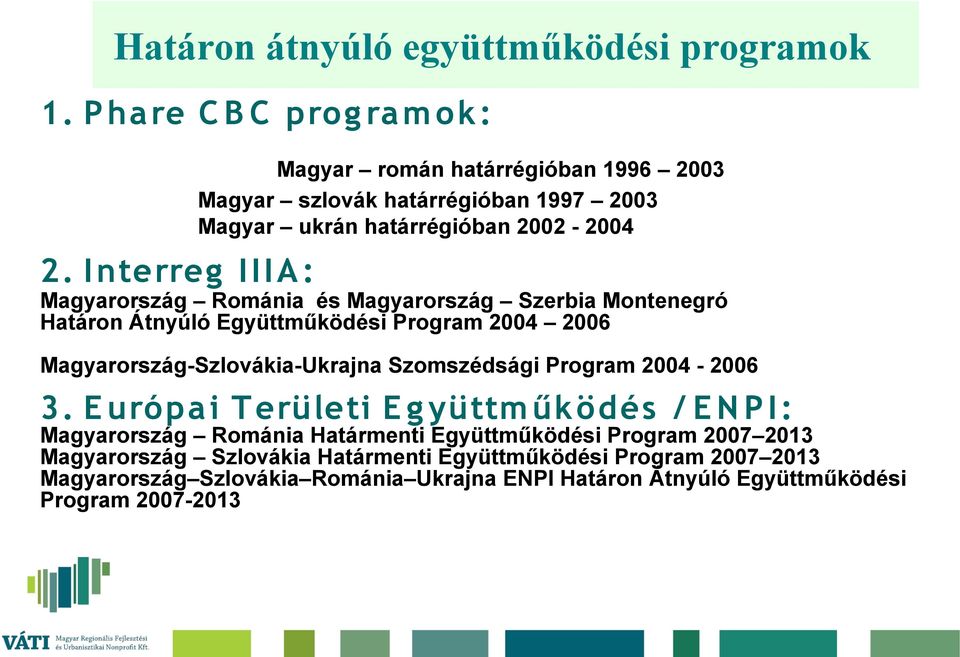 Határon átnyúló együttműködési programok

1. Phare CBC programok:

Magyar – román határrégióban 1996 – 2003
Magyar – szlovák határrégióban 1997 – 2003
Magyar – ukrán határrégióban 2002 - 2004

2. Interreg IIIA:

Magyarország – Románia és Magyarország – Szerbia Montenegró Határon Átnyúló Együttműködési Program 2004 – 2006

Magyarország-Szlovákia-Ukrajna Szomszédsági Program 2004 - 2006

3. Európai Területi Együttműködés / ENPI:

Magyarország – Románia Határmenti Együttműködési Program 2007–2013
Magyarország – Szlovákia Határmenti Együttműködési Program 2007–2013
Magyarország–Szlovákia–Románia–Ukrajna ENPI Határon Átnyúló Együttműködési Program 2007-2013

VÁTI Magyar Regionális Fejlesztési és Urbanisztikai Nonprofit Kft.